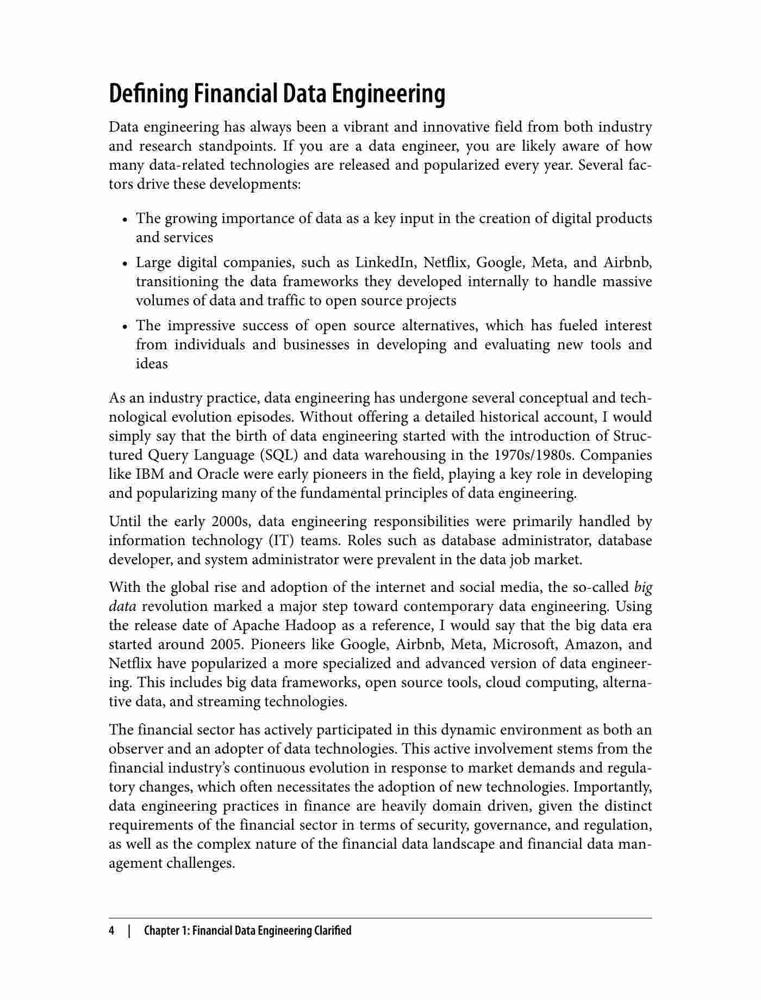 Defining Financial Data Engineering

Data engineering has always been a vibrant and innovative field from both industry and research standpoints. If you are a data engineer, you are likely aware of how many data-related technologies are released and popularized every year. Several factors drive these developments:

• The growing importance of data as a key input in the creation of digital products and services
• Large digital companies, such as LinkedIn, Netflix, Google, Meta, and Airbnb, transitioning the data frameworks they developed internally to handle massive volumes of data and traffic to open source projects
• The impressive success of open source alternatives, which has fueled interest from individuals and businesses in developing and evaluating new tools and ideas

As an industry practice, data engineering has undergone several conceptual and technological evolution episodes. Without offering a detailed historical account, I would simply say that the birth of data engineering started with the introduction of Structured Query Language (SQL) and data warehousing in the 1970s/1980s. Companies like IBM and Oracle were early pioneers in the field, playing a key role in developing and popularizing many of the fundamental principles of data engineering.

Until the early 2000s, data engineering responsibilities were primarily handled by information technology (IT) teams. Roles such as database administrator, database developer, and system administrator were prevalent in the data job market.

With the global rise and adoption of the internet and social media, the so-called big data revolution marked a major step toward contemporary data engineering. Using the release date of Apache Hadoop as a reference, I would say that the big data era started around 2005. Pioneers like Google, Airbnb, Meta, Microsoft, Amazon, and Netflix have popularized a more specialized and advanced version of data engineering. This includes big data frameworks, open source tools, cloud computing, alternative data, and streaming technologies.

The financial sector has actively participated in this dynamic environment as both an observer and an adopter of data technologies. This active involvement stems from the financial industry's continuous evolution in response to market demands and regulatory changes, which often necessitates the adoption of new technologies. Importantly, data engineering practices in finance are heavily domain driven, given the distinct requirements of the financial sector in terms of security, governance, and regulation, as well as the complex nature of the financial data landscape and financial data management challenges.

4 | Chapter 1: Financial Data Engineering Clarified